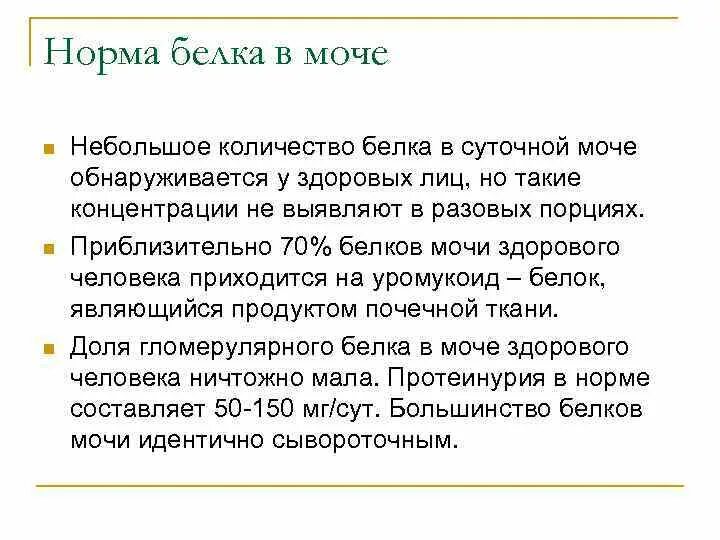 Норма белка в моче

Небольшое количество белка в суточной моче обнаруживается у здоровых лиц, но такие концентрации не выявляют в разовых порциях.

Приблизительно 70% белков мочи здорового человека приходится на уромукоид – белок, являющийся продуктом почечной ткани.

Доля гломерулярного белка в моче здорового человека ничтожно мала. Протеинурия в норме составляет 50-150 мг/сут. Большинство белков мочи идентично сывороточным.